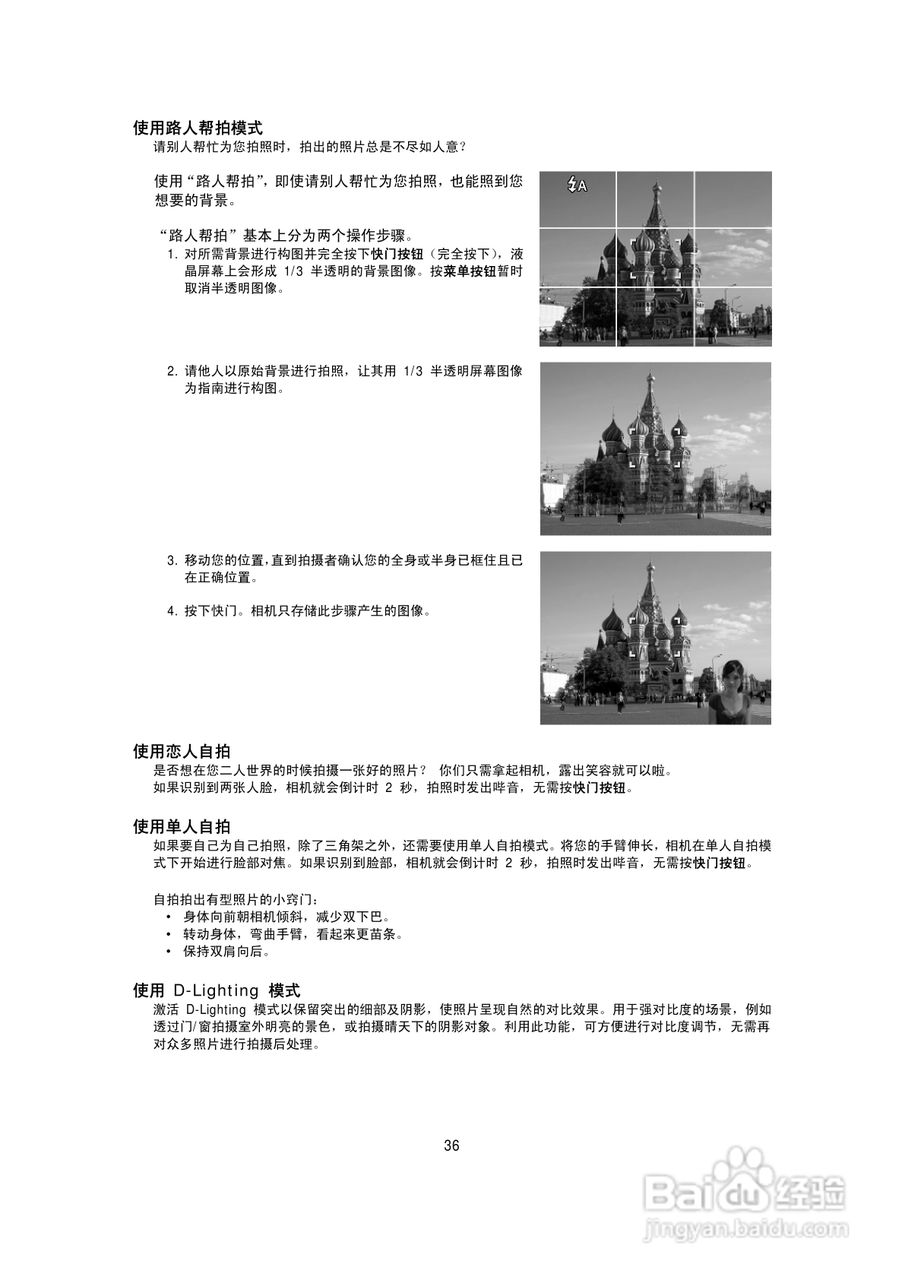 使用路人帮拍模式
请别人帮忙为您拍照时，拍出的照片总是不尽如人意？

使用“路人帮拍”，即使请别人帮忙为您拍照，也能照到您想要的背景。

“路人帮拍”基本上分为两个操作步骤。
1. 对所需背景进行构图并完全按下快门按钮（完全按下），液晶屏幕上会形成 1/3 半透明的背景图像。按菜单按钮暂时取消半透明图像。

2. 请他人以原始背景进行拍照，让其用 1/3 半透明屏幕图像为指南进行构图。

3. 移动您的位置，直到拍摄者确认您的全身或半身已框住且已在正确位置。

4. 按下快门。相机只存储此步骤产生的图像。

使用恋人自拍
是否想在您二人世界的时候拍摄一张好的照片？ 你们只需拿起相机，露出笑容就可以啦。
如果识别到两张人脸，相机就会倒计时 2 秒，拍照时发出哔音，无需按快门按钮。

使用单人自拍
如果要自己为自己拍照，除了三角架之外，还需要使用单人自拍模式。将您的手臂伸长，相机在单人自拍模式下开始进行脸部对焦。如果识别到脸部，相机就会倒计时 2 秒，拍照时发出哔音，无需按快门按钮。

自拍拍出有型照片的小窍门：
• 身体向前朝相机倾斜，减少双下巴。
• 转动身体，弯曲手臂，看起来更苗条。
• 保持双肩向后。

使用 D-Lighting 模式
激活 D-Lighting 模式以保留突出的细部及阴影，使照片呈现自然的对比效果。用于强对比度的场景，例如透过门/窗拍摄室外明亮的景色，或拍摄晴天下的阴影对象。利用此功能，可方便进行对比度调节，无需再对众多照片进行拍摄后处理。

36

Baidu 经验
jingyan.baidu.com